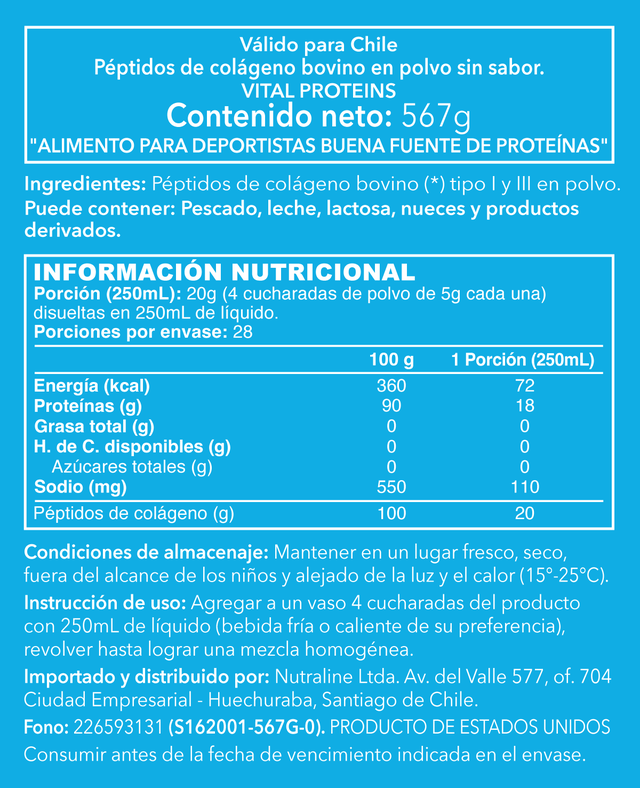 Válido para Chile
Péptidos de colágeno bovino en polvo sin sabor.
VITAL PROTEINS
Contenido neto: 567g
"ALIMENTO PARA DEPORTISTAS BUENA FUENTE DE PROTEÍNAS"

Ingredientes: Péptidos de colágeno bovino (*) tipo I y III en polvo.
Puede contener: Pescado, leche, lactosa, nueces y productos derivados.

INFORMACIÓN NUTRICIONAL
Porción (250mL): 20g (4 cucharadas de polvo de 5g cada una) disueltas en 250mL de líquido.
Porciones por envase: 28

| | 100 g | 1 Porción (250mL) |
|---|---|---|
| Energía (kcal) | 360 | 72 |
| Proteínas (g) | 90 | 18 |
| Grasa total (g) | 0 | 0 |
| H. de C. disponibles (g) | 0 | 0 |
| Azúcares totales (g) | 0 | 0 |
| Sodio (mg) | 550 | 110 |
| Péptidos de colágeno (g) | 100 | 20 |

Condiciones de almacenaje: Mantener en un lugar fresco, seco, fuera del alcance de los niños y alejado de la luz y el calor (15°-25°C).
Instrucción de uso: Agregar a un vaso 4 cucharadas del producto con 250mL de líquido (bebida fría o caliente de su preferencia), revolver hasta lograr una mezcla homogénea.
Importado y distribuido por: Nutraline Ltda. Av. del Valle 577, of. 704 Ciudad Empresarial - Huechuraba, Santiago de Chile.
Fono: 226593131 (S162001-567G-0). PRODUCTO DE ESTADOS UNIDOS
Consumir antes de la fecha de vencimiento indicada en el envase.